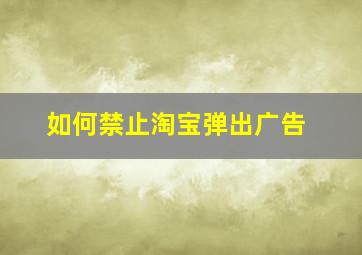 如何禁止淘宝弹出广告